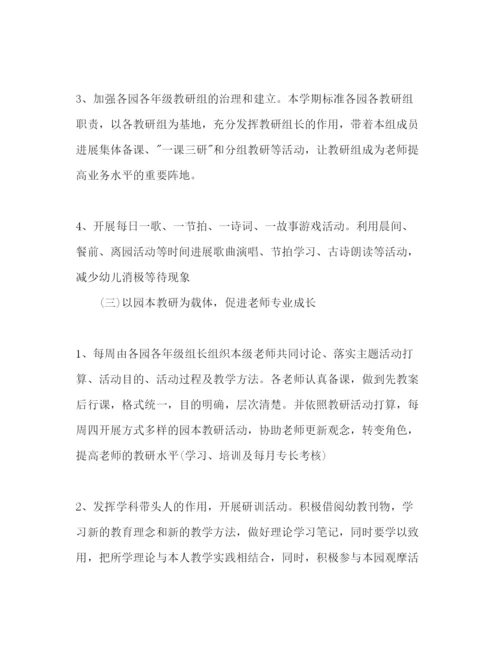 3、加强各园各年级教研组的治理和建立。本学期标准各园各教研组职责，以各教研组为基地，充分发挥教研组长的作用，带着本组成员进展集体备课、"一课三研"和分组教研等活动，让教研组成为老师提高业务水平的重要阵地。

4、开展每日一歌、一节拍、一诗词、一故事游戏活动。利用晨间、餐前、离园活动等时间进展歌曲演唱、节拍学习、古诗朗读等活动，减少幼儿消极等待现象

(三)以园本教研为载体，促进老师专业成长

1、每周由各园各年级组长组织本级老师共同讨论、落实主题活动打算、活动目的、活动过程及教学方法。各老师认真备课，做到先教案后行课，格式统一，目的明确，层次清楚。并依照教研活动打算，每周四开展方式多样的园本教研活动，协助老师更新观念，转变角色，提高老师的教研水平(学习、培训及每月专长考核)

2、发挥学科带头人的作用，开展研训活动。积极借阅幼教刊物，学习新的教育理念和新的教学方法，做好理论学习笔记，同时要学以致用，把所学理论与本人教学实践相结合，同时，积极参与本园观摩活